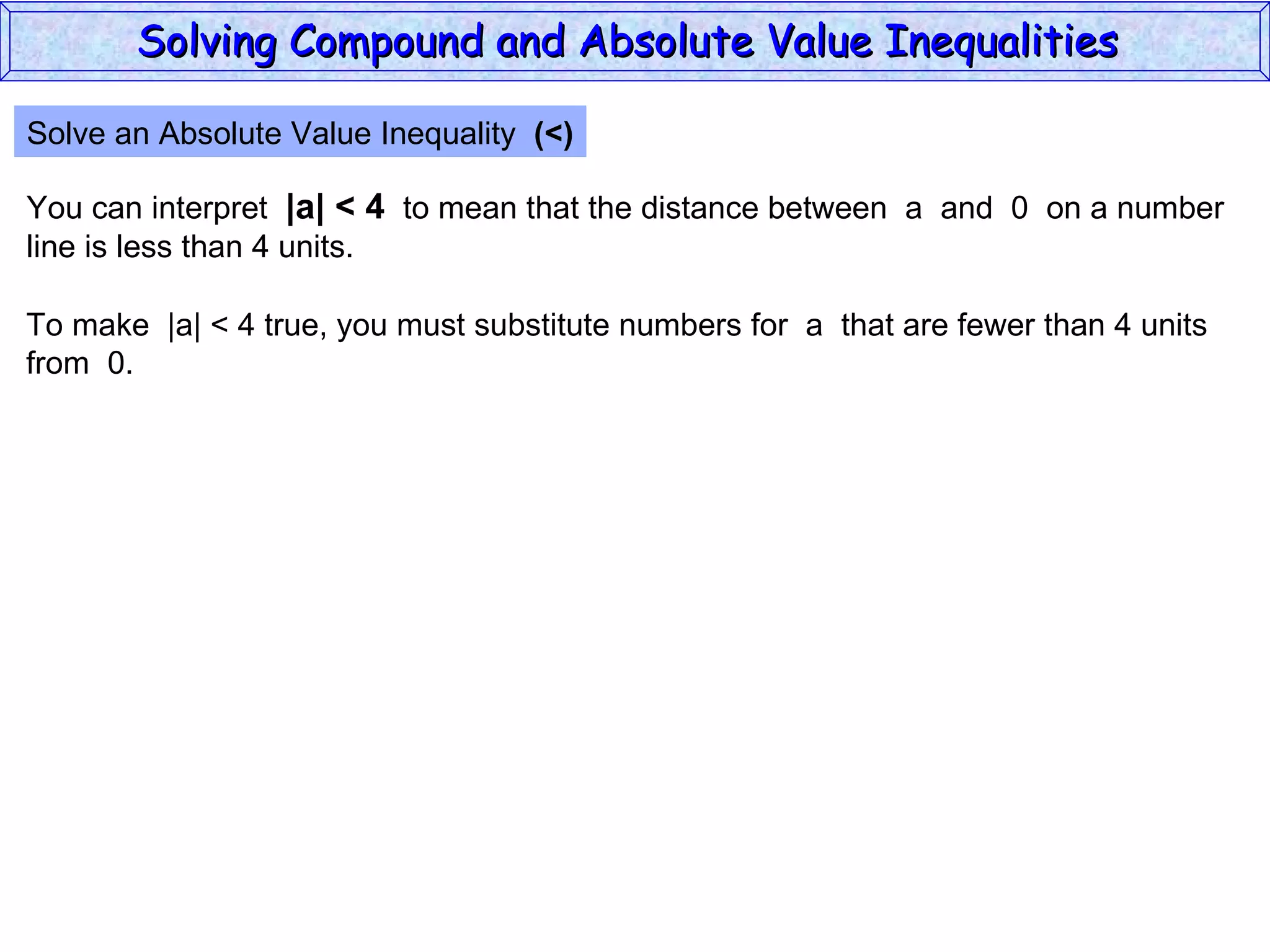 Solving Compound and Absolute Value Inequalities

Solve an Absolute Value Inequality (<)

You can interpret $|a| < 4$ to mean that the distance between a and 0 on a number line is less than 4 units.

To make $|a| < 4$ true, you must substitute numbers for a that are fewer than 4 units from 0.